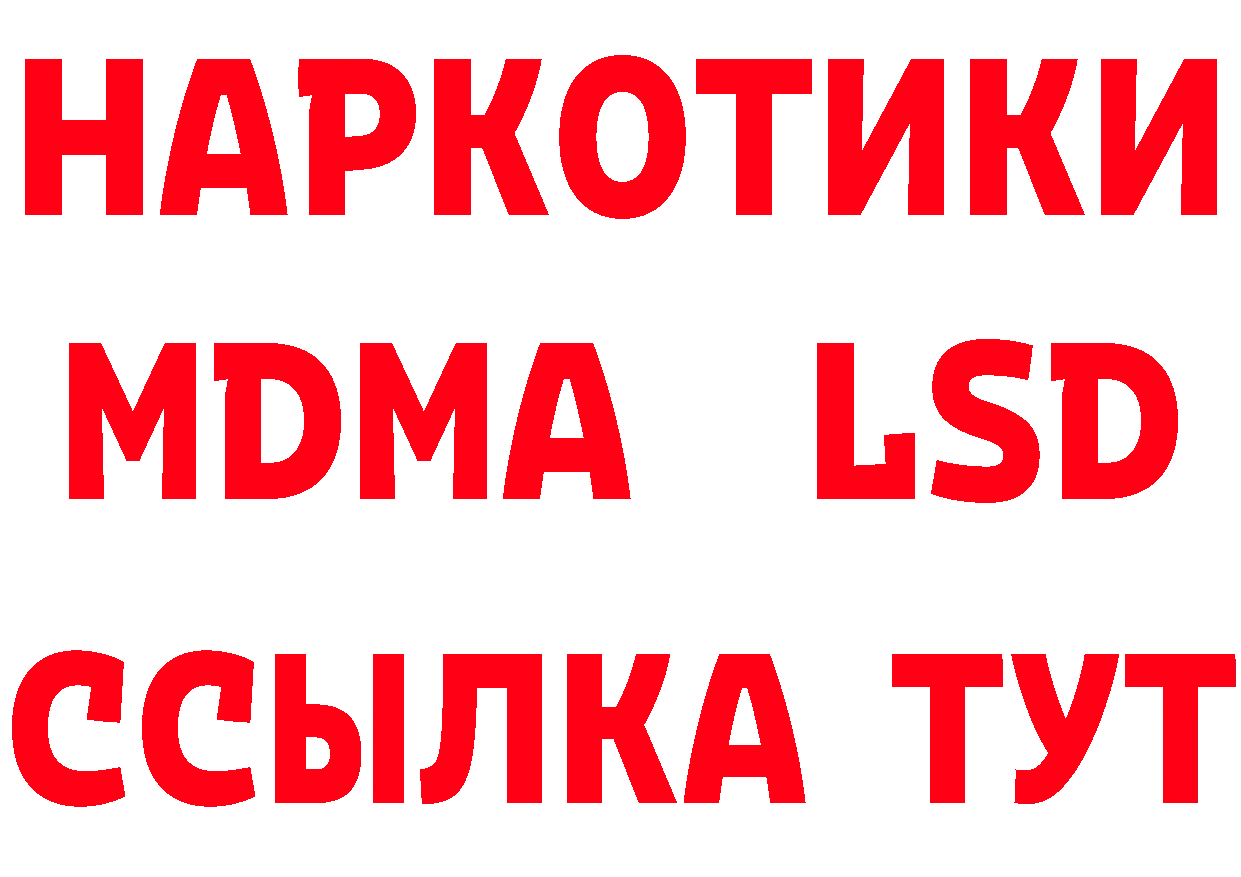 НАРКОТИКИ
MDMA LSD
ССЫЛКА ТУТ